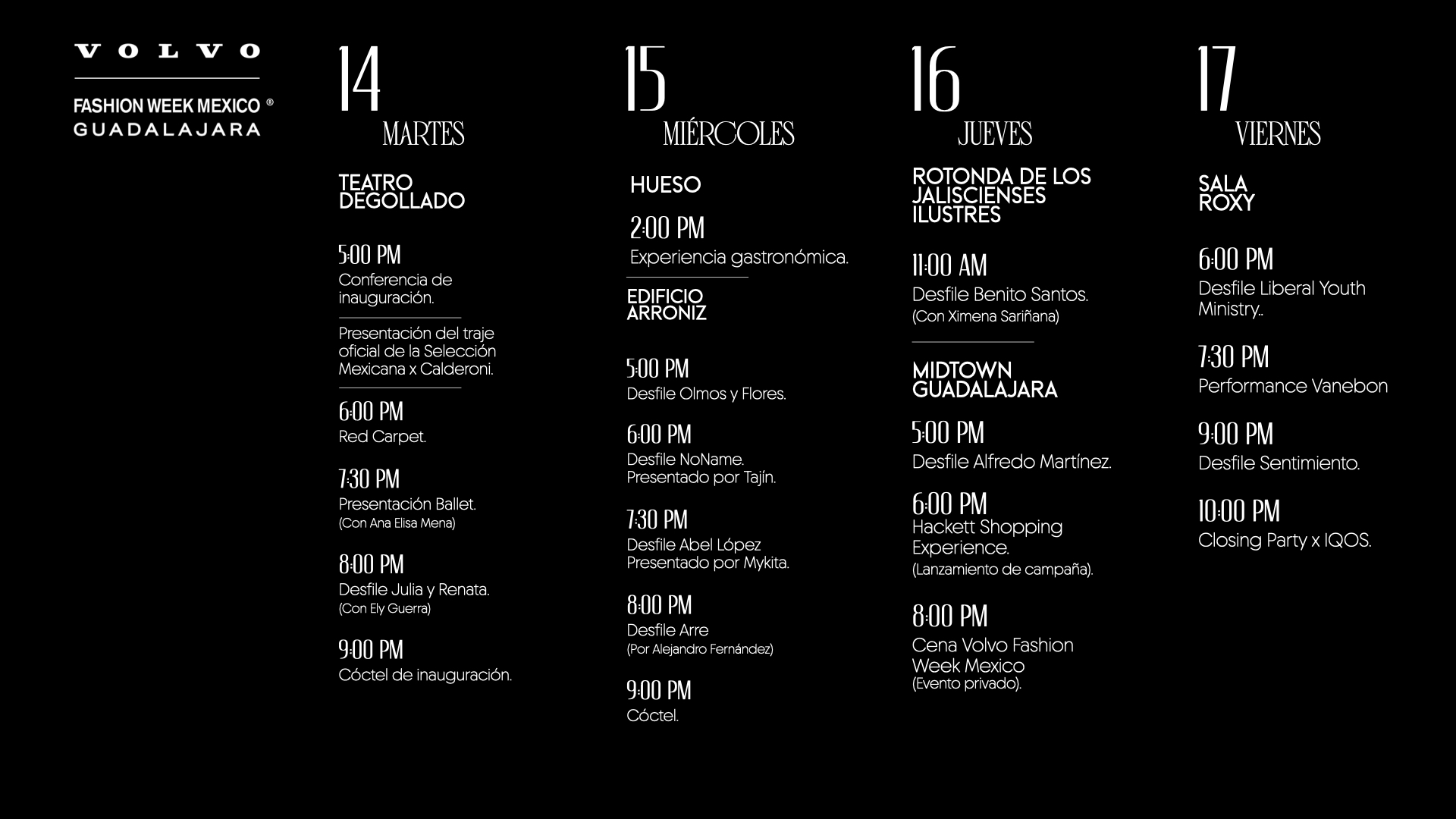 VOLVO

FASHION WEEK MEXICO ®
GUADALAJARA

14
MARTES

TEATRO
DEGOLLADO

5:00 PM
Conferencia de inauguración.

Presentación del traje oficial de la Selección Mexicana x Calderoni.

6:00 PM
Red Carpet.

7:30 PM
Presentación Ballet.
(Con Ana Elisa Mena)

8:00 PM
Desfile Julia y Renata.
(Con Ely Guerra)

9:00 PM
Cóctel de inauguración.

15
MIÉRCOLES

HUESO

2:00 PM
Experiencia gastronómica.

EDIFICIO
ARRONIZ

5:00 PM
Desfile Olmos y Flores.

6:00 PM
Desfile NoName.
Presentado por Tajín.

7:30 PM
Desfile Abel López
Presentado por Mykita.

8:00 PM
Desfile Arre
(Por Alejandro Fernández)

9:00 PM
Cóctel.

16
JUEVES

ROTONDA DE LOS
JALISCIENSES
ILUSTRES

11:00 AM
Desfile Benito Santos.
(Con Ximena Sariñana)

MIDTOWN
GUADALAJARA

5:00 PM
Desfile Alfredo Martínez.

6:00 PM
Hackett Shopping Experience.
(Lanzamiento de campaña).

8:00 PM
Cena Volvo Fashion Week Mexico
(Evento privado).

17
VIERNES

SALA
ROXY

6:00 PM
Desfile Liberal Youth Ministry..

7:30 PM
Performance Vanebon

9:00 PM
Desfile Sentimiento.

10:00 PM
Closing Party x IQOS.